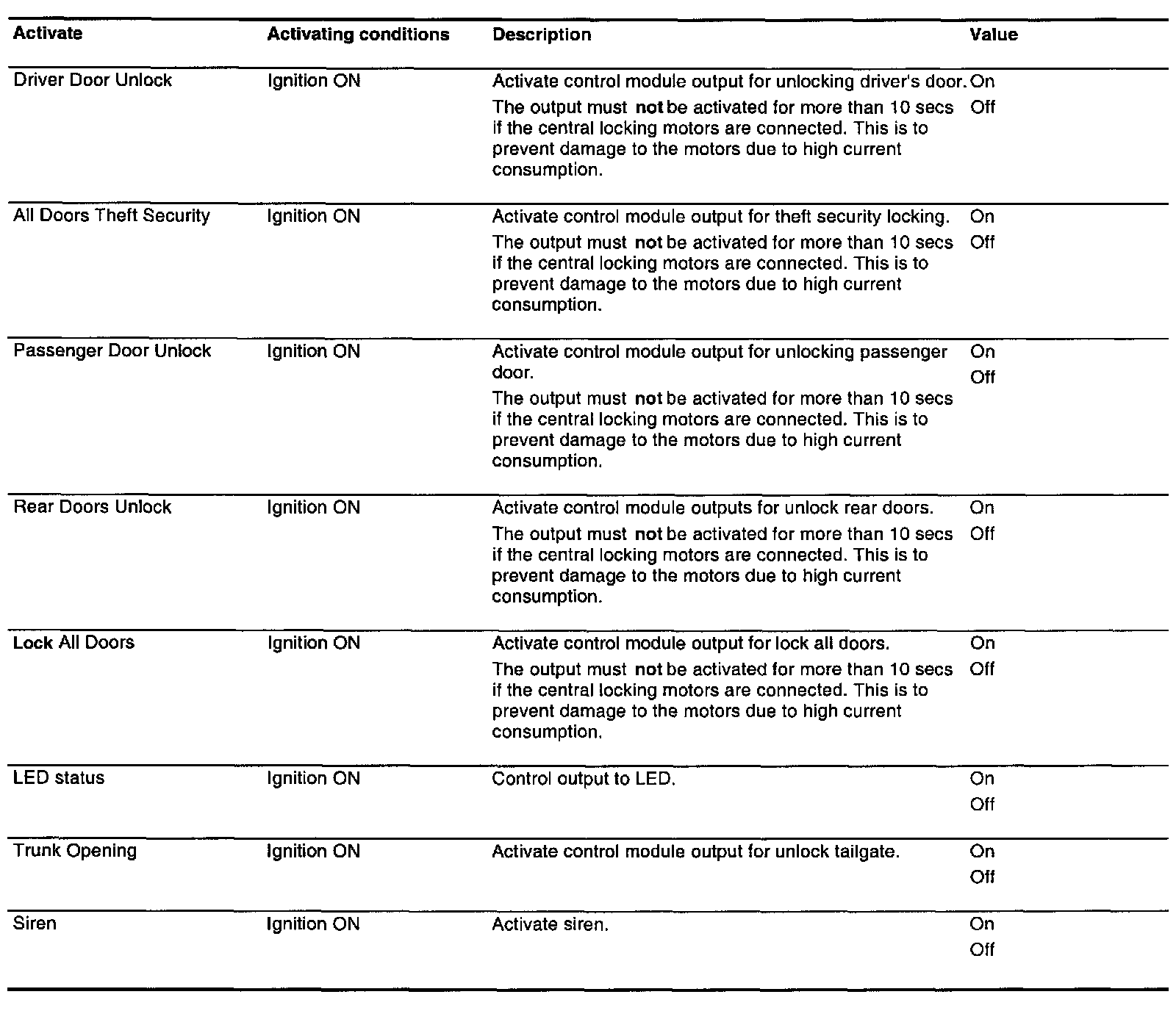 | Activate | Activating conditions | Description | Value |
|---|---|---|---|
| Driver Door Unlock | Ignition ON | Activate control module output for unlocking driver's door. The output must not be activated for more than 10 secs if the central locking motors are connected. This is to prevent damage to the motors due to high current consumption. | On Off |
| All Doors Theft Security | Ignition ON | Activate control module output for theft security locking. The output must not be activated for more than 10 secs if the central locking motors are connected. This is to prevent damage to the motors due to high current consumption. | On Off |
| Passenger Door Unlock | Ignition ON | Activate control module output for unlocking passenger door. The output must not be activated for more than 10 secs if the central locking motors are connected. This is to prevent damage to the motors due to high current consumption. | On Off |
| Rear Doors Unlock | Ignition ON | Activate control module outputs for unlock rear doors. The output must not be activated for more than 10 secs if the central locking motors are connected. This is to prevent damage to the motors due to high current consumption. | On Off |
| Lock All Doors | Ignition ON | Activate control module output for lock all doors. The output must not be activated for more than 10 secs if the central locking motors are connected. This is to prevent damage to the motors due to high current consumption. | On Off |
| LED status | Ignition ON | Control output to LED. | On Off |
| Trunk Opening | Ignition ON | Activate control module output for unlock tailgate. | On Off |
| Siren | Ignition ON | Activate siren. | On Off |